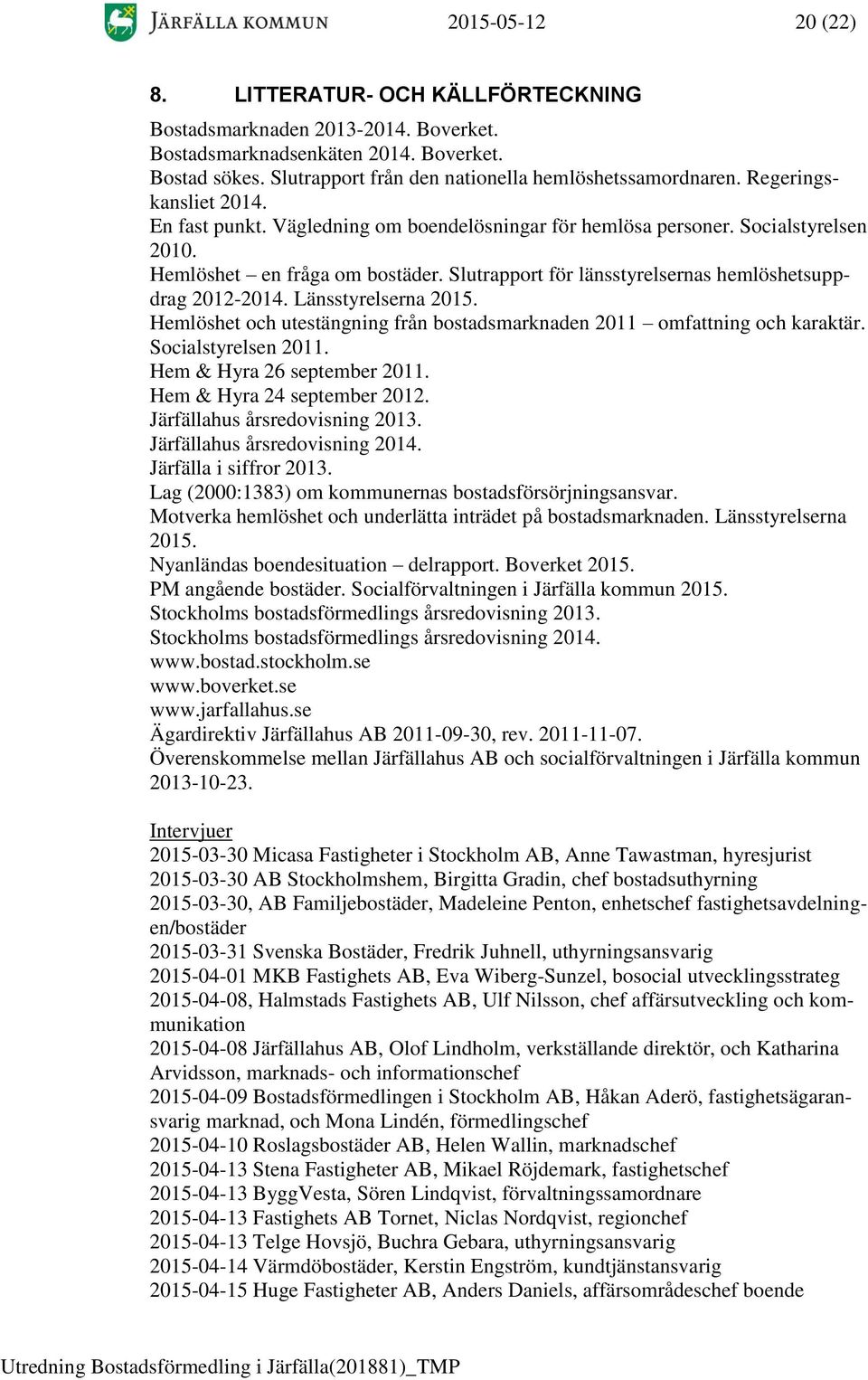 JÄRFÄLLA KOMMUN 2015-05-12 20 (22)

8. LITTERATUR- OCH KÄLLFÖRTECKNING

Bostadsmarknaden 2013-2014. Boverket.
Bostadsmarknadsenkäten 2014. Boverket.
Bostad sökes. Slutrapport från den nationella hemlöshetssamordnaren. Regeringskansliet 2014.
En fast punkt. Vägledning om boendelösningar för hemlösa personer. Socialstyrelsen 2010.
Hemlöshet – en fråga om bostäder. Slutrapport för länsstyrelsernas hemlöshetsuppdrag 2012-2014. Länsstyrelserna 2015.
Hemlöshet och utestängning från bostadsmarknaden 2011 – omfattning och karaktär. Socialstyrelsen 2011.
Hem & Hyra 26 september 2011.
Hem & Hyra 24 september 2012.
Järfällahus årsredovisning 2013.
Järfällahus årsredovisning 2014.
Järfälla i siffror 2013.
Lag (2000:1383) om kommunernas bostadsförsörjningsansvar.
Motverka hemlöshet och underlätta inträdet på bostadsmarknaden. Länsstyrelserna 2015.
Nyanländas boendesituation – delrapport. Boverket 2015.
PM angående bostäder. Socialförvaltningen i Järfälla kommun 2015.
Stockholms bostadsförmedlings årsredovisning 2013.
Stockholms bostadsförmedlings årsredovisning 2014.
www.bostad.stockholm.se
www.boverket.se
www.jarfallahus.se
Ägardirektiv Järfällahus AB 2011-09-30, rev. 2011-11-07.
Överenskommelse mellan Järfällahus AB och socialförvaltningen i Järfälla kommun 2013-10-23.

Intervjuer
2015-03-30 Micasa Fastigheter i Stockholm AB, Anne Tawastman, hyresjurist
2015-03-30 AB Stockholmshem, Birgitta Gradin, chef bostadsuthyrning
2015-03-30, AB Familjebostäder, Madeleine Penton, enhetschef fastighetsavdelningen/bostäder
2015-03-31 Svenska Bostäder, Fredrik Juhnell, uthyrningsansvarig
2015-04-01 MKB Fastighets AB, Eva Wiberg-Sunzel, bosocial utvecklingsstrateg
2015-04-08, Halmstads Fastighets AB, Ulf Nilsson, chef affärsutveckling och kommunikation
2015-04-08 Järfällahus AB, Olof Lindholm, verkställande direktör, och Katharina Arvidsson, marknads- och informationschef
2015-04-09 Bostadsförmedlingen i Stockholm AB, Håkan Aderö, fastighetsägaransvarig marknad, och Mona Lindén, förmedlingschef
2015-04-10 Roslagsbostäder AB, Helen Wallin, marknadschef
2015-04-13 Stena Fastigheter AB, Mikael Röjdemark, fastighetschef
2015-04-13 ByggVesta, Sören Lindqvist, förvaltningssamordnare
2015-04-13 Fastighets AB Tornet, Niclas Nordqvist, regionchef
2015-04-13 Telge Hovsjö, Buchra Gebara, uthyrningsansvarig
2015-04-14 Värmdöbostäder, Kerstin Engström, kundtjänstansvarig
2015-04-15 Huge Fastigheter AB, Anders Daniels, affärsområdeschef boende

Utredning Bostadsförmedling i Järfälla(201881)_TMP